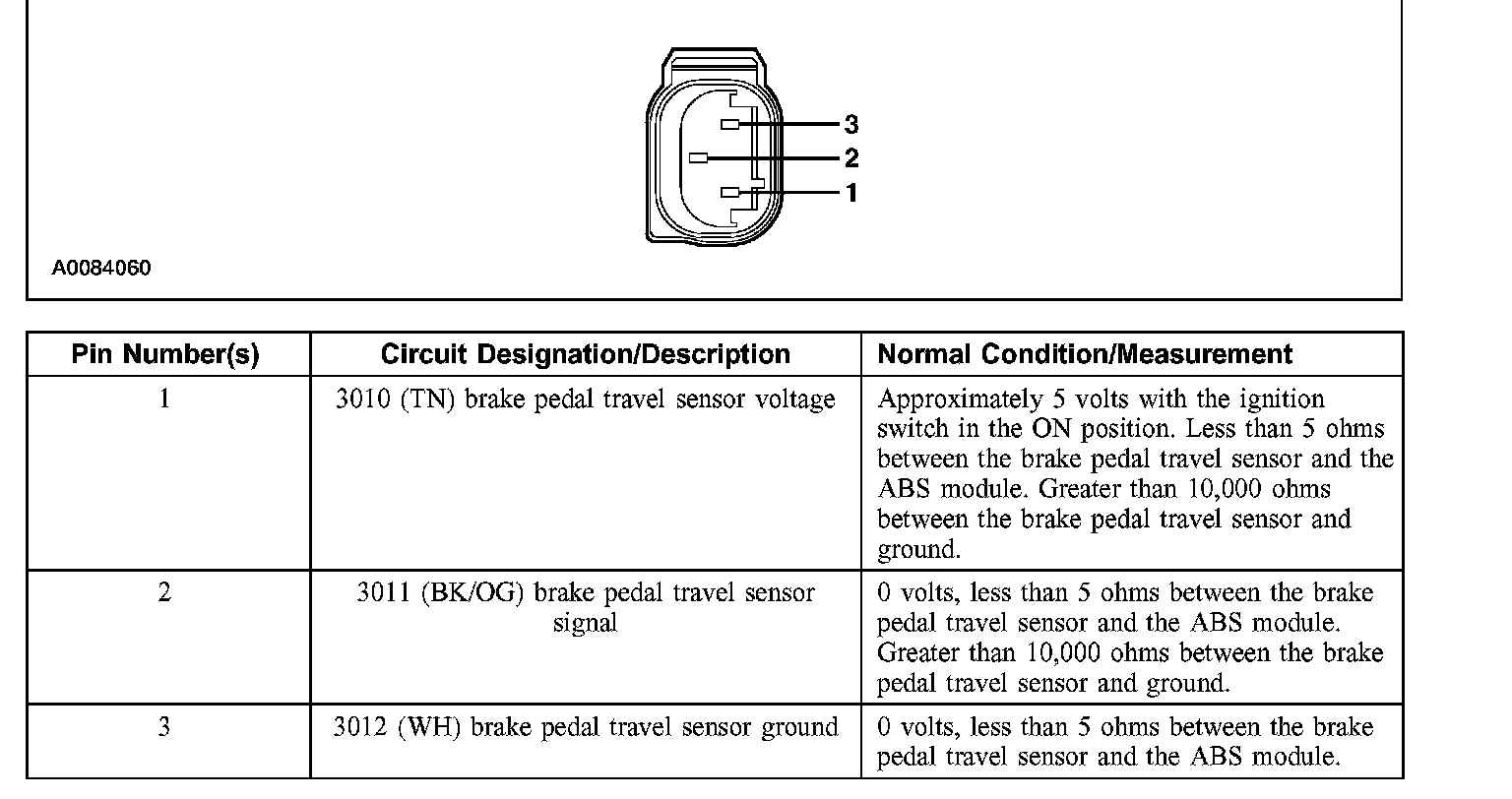 3
2
1

A0084060

| Pin Number(s) | Circuit Designation/Description | Normal Condition/Measurement |
|---|---|---|
| 1 | 3010 (TN) brake pedal travel sensor voltage | Approximately 5 volts with the ignition switch in the ON position. Less than 5 ohms between the brake pedal travel sensor and the ABS module. Greater than 10,000 ohms between the brake pedal travel sensor and ground. |
| 2 | 3011 (BK/OG) brake pedal travel sensor signal | 0 volts, less than 5 ohms between the brake pedal travel sensor and the ABS module. Greater than 10,000 ohms between the brake pedal travel sensor and ground. |
| 3 | 3012 (WH) brake pedal travel sensor ground | 0 volts, less than 5 ohms between the brake pedal travel sensor and the ABS module. |